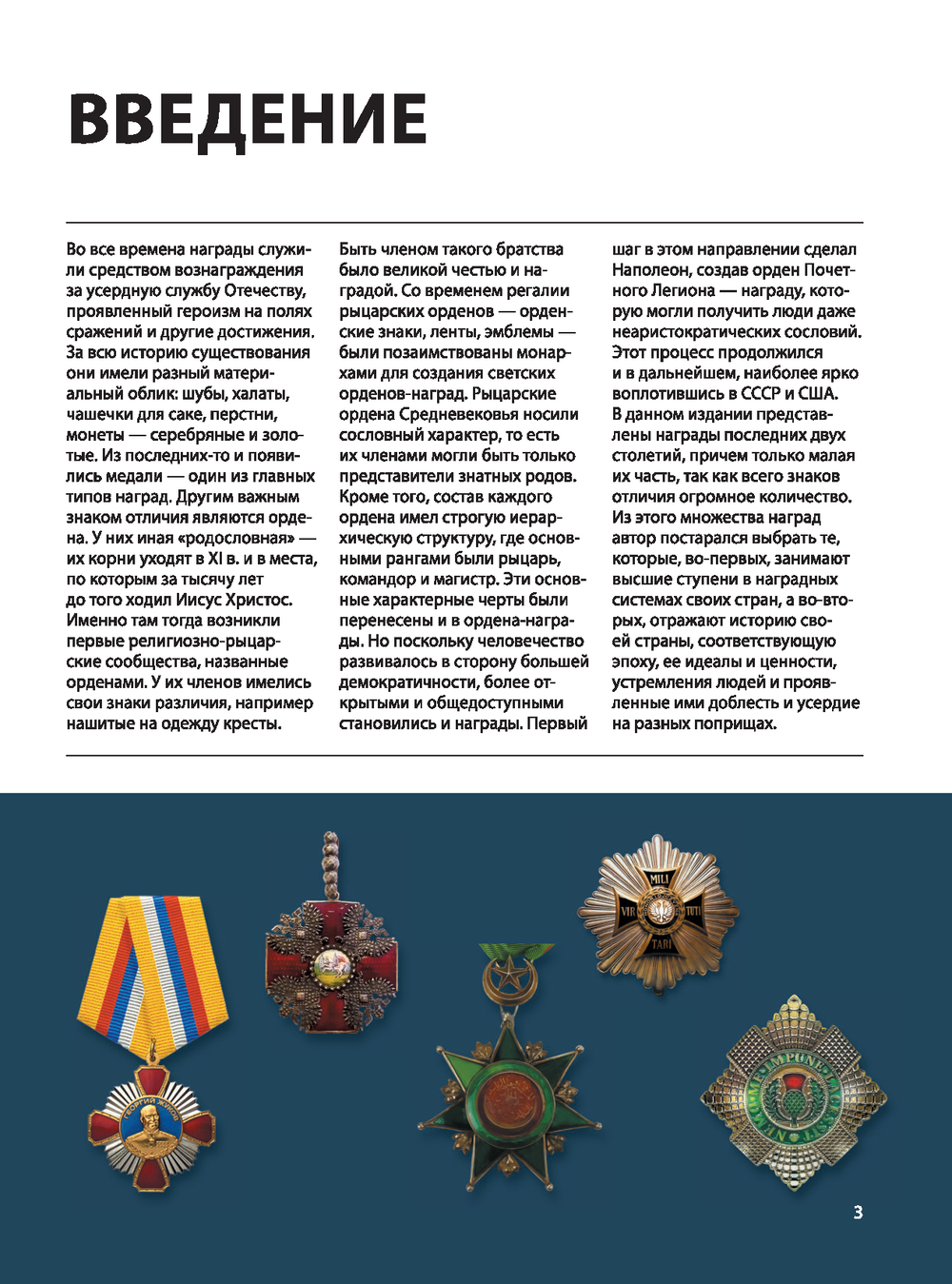 ВВЕДЕНИЕ

Во все времена награды служили средством вознаграждения за усердную службу Отечеству, проявленный героизм на полях сражений и другие достижения. За всю историю существования они имели разный материальный облик: шубы, халаты, чашечки для саке, перстни, монеты — серебряные и золотые. Из последних-то и появились медали — один из главных типов наград. Другим важным знаком отличия являются ордена. У них иная «родословная» — их корни уходят в XI в. и в места, по которым за тысячу лет до того ходил Иисус Христос. Именно там тогда возникли первые религиозно-рыцарские сообщества, названные орденами. У их членов имелись свои знаки различия, например нашитые на одежду кресты.

Быть членом такого братства было великой честью и наградой. Со временем регалии рыцарских орденов — орденские знаки, ленты, эмблемы — были позаимствованы монархами для создания светских орденов-наград. Рыцарские ордена Средневековья носили сословный характер, то есть их членами могли быть только представители знатных родов. Кроме того, состав каждого ордена имел строгую иерархическую структуру, где основными рангами были рыцарь, командор и магистр. Эти основные характерные черты были перенесены и в ордена-награды. Но поскольку человечество развивалось в сторону большей демократичности, более открытыми и общедоступными становились и награды. Первый

шаг в этом направлении сделал Наполеон, создав орден Почетного Легиона — награду, которую могли получить люди даже неаристократических сословий. Этот процесс продолжился и в дальнейшем, наиболее ярко воплотившись в СССР и США. В данном издании представлены награды последних двух столетий, причем только малая их часть, так как всего знаков отличия огромное количество. Из этого множества наград автор постарался выбрать те, которые, во-первых, занимают высшие ступени в наградных системах своих стран, а во-вторых, отражают историю своей страны, соответствующую эпоху, ее идеалы и ценности, устремления людей и проявленные ими доблесть и усердие на разных поприщах.

ГЕОРГИЙ ЖУКОВ

MILI VIR TUTI TARI

NEMO ME IMPUNE LACESSIT

3